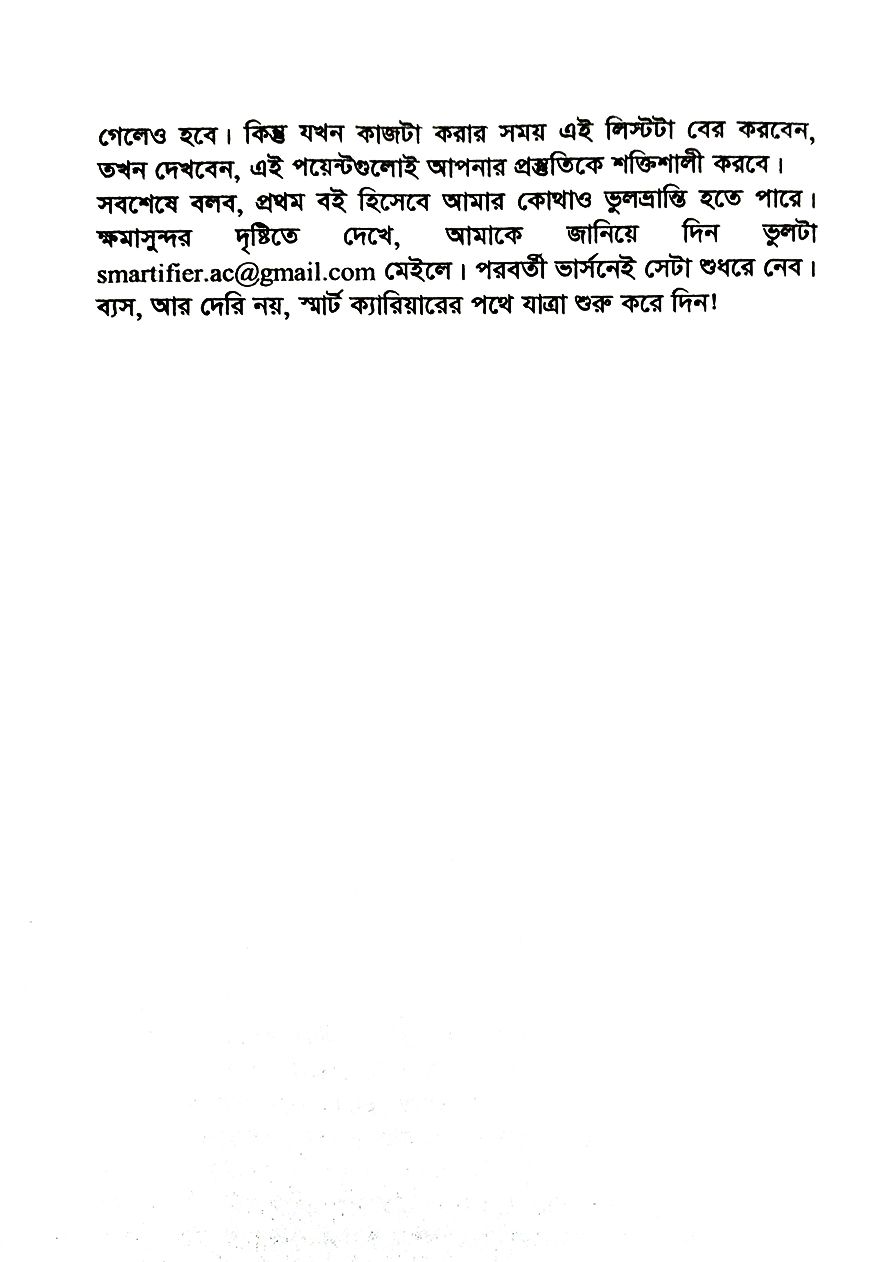 গেলেও হবে। কিন্তু যখন কাজটা করার সময় এই লিস্টটা বের করবেন, তখন দেখবেন, এই পয়েন্টগুলোই আপনার প্রস্তুতিকে শক্তিশালী করবে। সবশেষে বলব, প্রথম বই হিসেবে আমার কোথাও ভুলভ্রান্তি হতে পারে। ক্ষমাসুন্দর দৃষ্টিতে দেখে, আমাকে জানিয়ে দিন ভুলটা smartifier.ac@gmail.com মেইলে। পরবর্তী ভার্সনেই সেটা শুধরে নেব। ব্যস, আর দেরি নয়, স্মার্ট ক্যারিয়ারের পথে যাত্রা শুরু করে দিন!